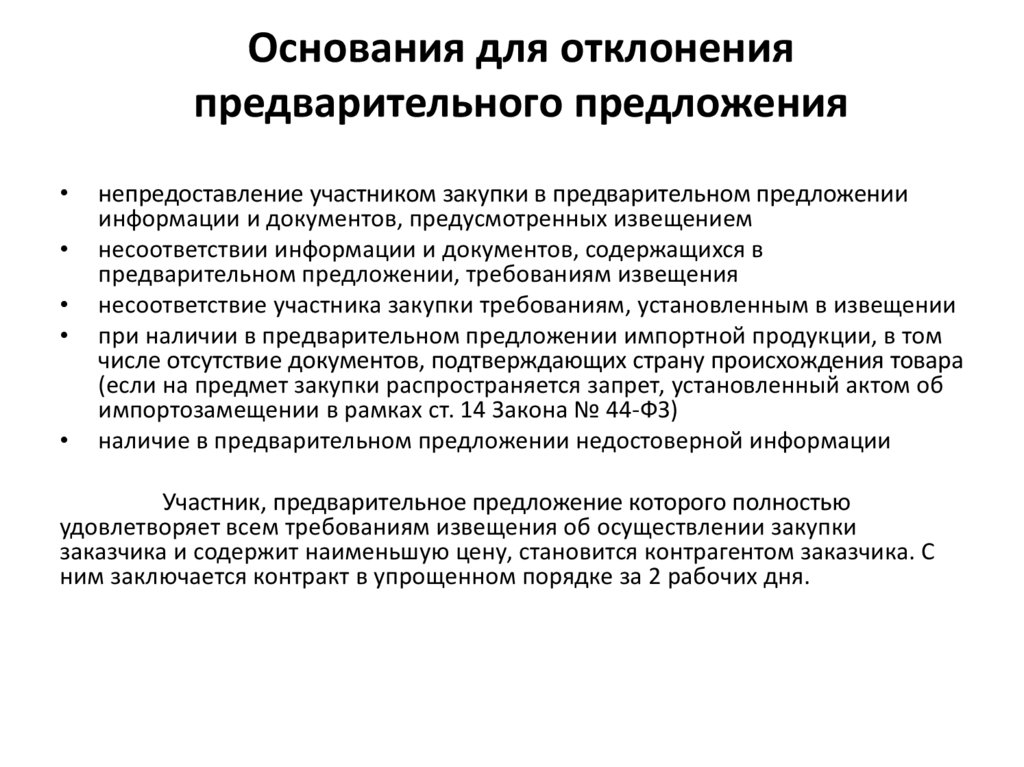 Основания для отклонения предварительного предложения

• непредоставление участником закупки в предварительном предложении информации и документов, предусмотренных извещением
• несоответствии информации и документов, содержащихся в предварительном предложении, требованиям извещения
• несоответствие участника закупки требованиям, установленным в извещении
• при наличии в предварительном предложении импортной продукции, в том числе отсутствие документов, подтверждающих страну происхождения товара (если на предмет закупки распространяется запрет, установленный актом об импортозамещении в рамках ст. 14 Закона № 44-ФЗ)
• наличие в предварительном предложении недостоверной информации

Участник, предварительное предложение которого полностью удовлетворяет всем требованиям извещения об осуществлении закупки заказчика и содержит наименьшую цену, становится контрагентом заказчика. С ним заключается контракт в упрощенном порядке за 2 рабочих дня.